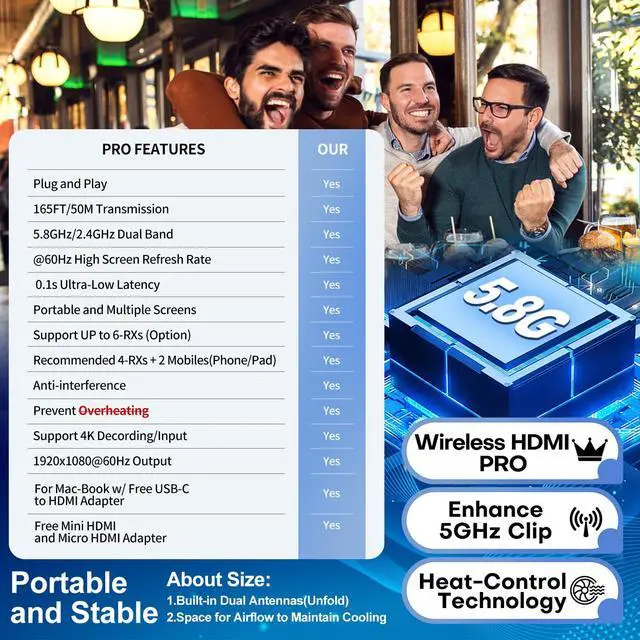 | PRO FEATURES | OUR |
|---|---|
| Plug and Play | Yes |
| 165FT/50M Transmission | Yes |
| 5.8GHz/2.4GHz Dual Band | Yes |
| @60Hz High Screen Refresh Rate | Yes |
| 0.1s Ultra-Low Latency | Yes |
| Portable and Multiple Screens | Yes |
| Support UP to 6-RXs (Option) | Yes |
| Recommended 4-RXs + 2 Mobiles(Phone/Pad) | Yes |
| Anti-interference | Yes |
| Prevent Overheating | Yes |
| Support 4K Decording/Input | Yes |
| 1920x1080@60Hz Output | Yes |
| For Mac-Book w/ Free USB-C to HDMI Adapter | Yes |
| Free Mini HDMI and Micro HDMI Adapter | Yes |

5.8G

Wireless HDMI PRO

Enhance 5GHz Clip

Heat-Control Technology

Portable and Stable

About Size:
1.Built-in Dual Antennas(Unfold)
2.Space for Airflow to Maintain Cooling